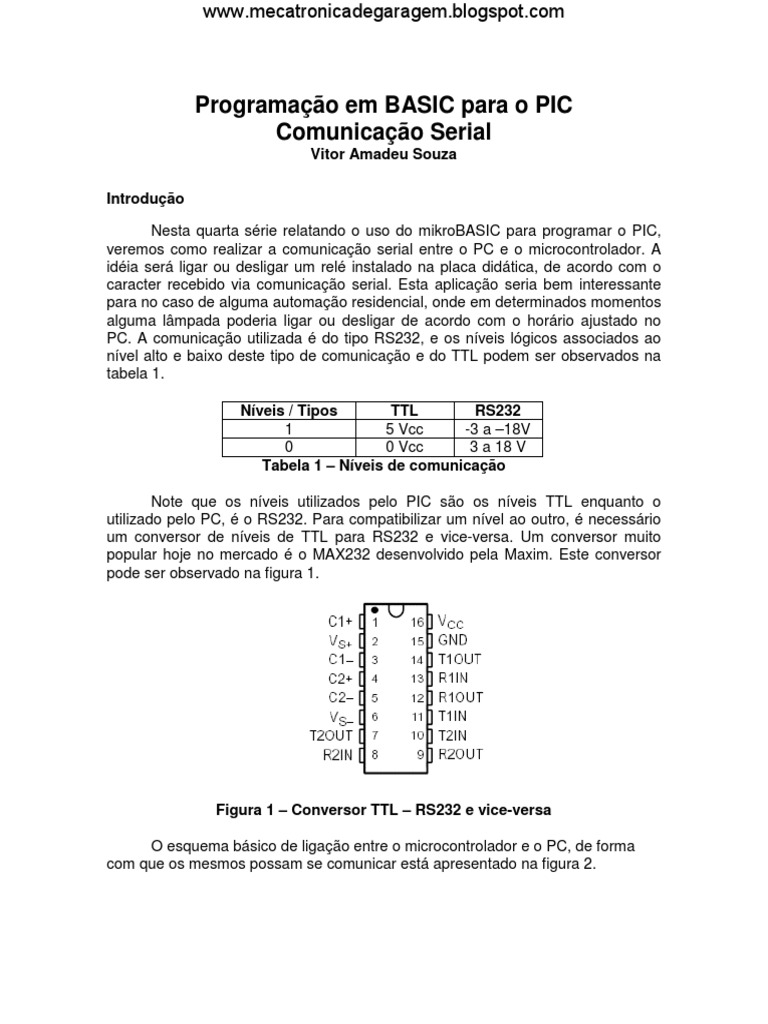 www.mecatronicadegaragem.blogspot.com

Programação em BASIC para o PIC
Comunicação Serial
Vitor Amadeu Souza

Introdução

Nesta quarta série relatando o uso do mikroBASIC para programar o PIC, veremos como realizar a comunicação serial entre o PC e o microcontrolador. A idéia será ligar ou desligar um relé instalado na placa didática, de acordo com o caracter recebido via comunicação serial. Esta aplicação seria bem interessante para no caso de alguma automação residencial, onde em determinados momentos alguma lâmpada poderia ligar ou desligar de acordo com o horário ajustado no PC. A comunicação utilizada é do tipo RS232, e os níveis lógicos associados ao nível alto e baixo deste tipo de comunicação e do TTL podem ser observados na tabela 1.

| Níveis / Tipos | TTL | RS232 |
|---|---|---|
| 1 | 5 Vcc | -3 a –18V |
| 0 | 0 Vcc | 3 a 18 V |

Tabela 1 – Níveis de comunicação

Note que os níveis utilizados pelo PIC são os níveis TTL enquanto o utilizado pelo PC, é o RS232. Para compatibilizar um nível ao outro, é necessário um conversor de níveis de TTL para RS232 e vice-versa. Um conversor muito popular hoje no mercado é o MAX232 desenvolvido pela Maxim. Este conversor pode ser observado na figura 1.

C1+ 1
$V_{S+}$ 2
C1– 3
C2+ 4
C2– 5
$V_{S-}$ 6
T2OUT 7
R2IN 8
16 $V_{CC}$
15 GND
14 T1OUT
13 R1IN
12 R1OUT
11 T1IN
10 T2IN
9 R2OUT

Figura 1 – Conversor TTL – RS232 e vice-versa

O esquema básico de ligação entre o microcontrolador e o PC, de forma com que os mesmos possam se comunicar está apresentado na figura 2.